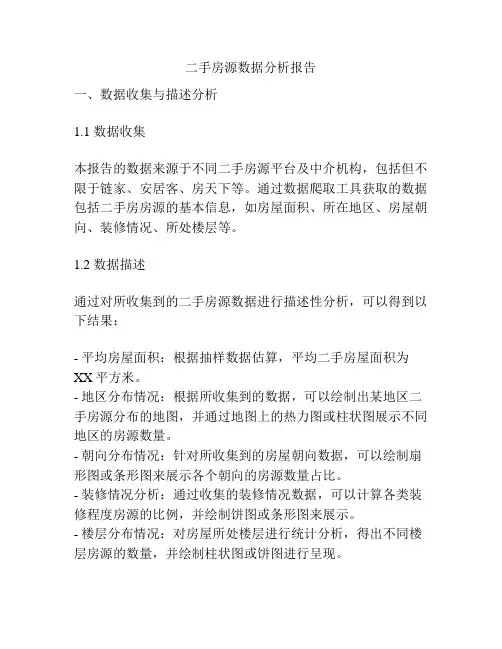 二手房源数据分析报告

一、数据收集与描述分析

1.1 数据收集

本报告的数据来源于不同二手房源平台及中介机构，包括但不限于链家、安居客、房天下等。通过数据爬取工具获取的数据包括二手房房源的基本信息，如房屋面积、所在地区、房屋朝向、装修情况、所处楼层等。

1.2 数据描述

通过对所收集到的二手房源数据进行描述性分析，可以得到以下结果：

- 平均房屋面积：根据抽样数据估算，平均二手房屋面积为XX平方米。
- 地区分布情况：根据所收集到的数据，可以绘制出某地区二手房源分布的地图，并通过地图上的热力图或柱状图展示不同地区的房源数量。
- 朝向分布情况：针对所收集到的房屋朝向数据，可以绘制扇形图或条形图来展示各个朝向的房源数量占比。
- 装修情况分析：通过收集的装修情况数据，可以计算各类装修程度房源的比例，并绘制饼图或条形图来展示。
- 楼层分布情况：对房屋所处楼层进行统计分析，得出不同楼层房源的数量，并绘制柱状图或饼图进行呈现。